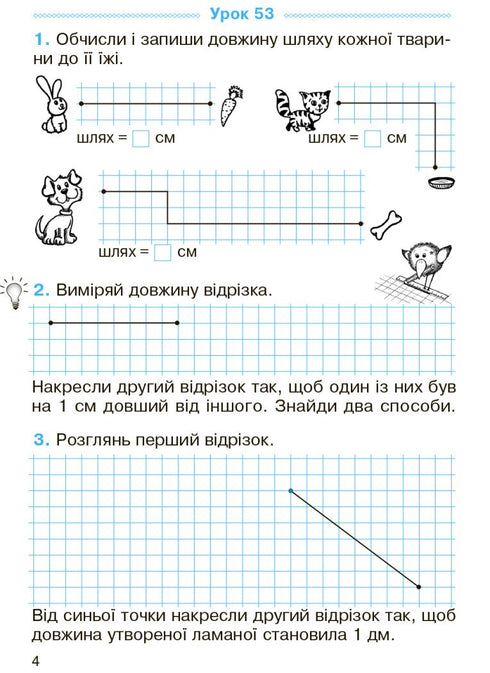 Урок 53

1. Обчисли і запиши довжину шляху кожної тварини до її їжі.

шлях = ☐ см

шлях = ☐ см

шлях = ☐ см

2. Виміряй довжину відрізка.

Накресли другий відрізок так, щоб один із них був на 1 см довший від іншого. Знайди два способи.

3. Розглянь перший відрізок.

Від синьої точки накресли другий відрізок так, щоб довжина утвореної ламаної становила 1 дм.

4